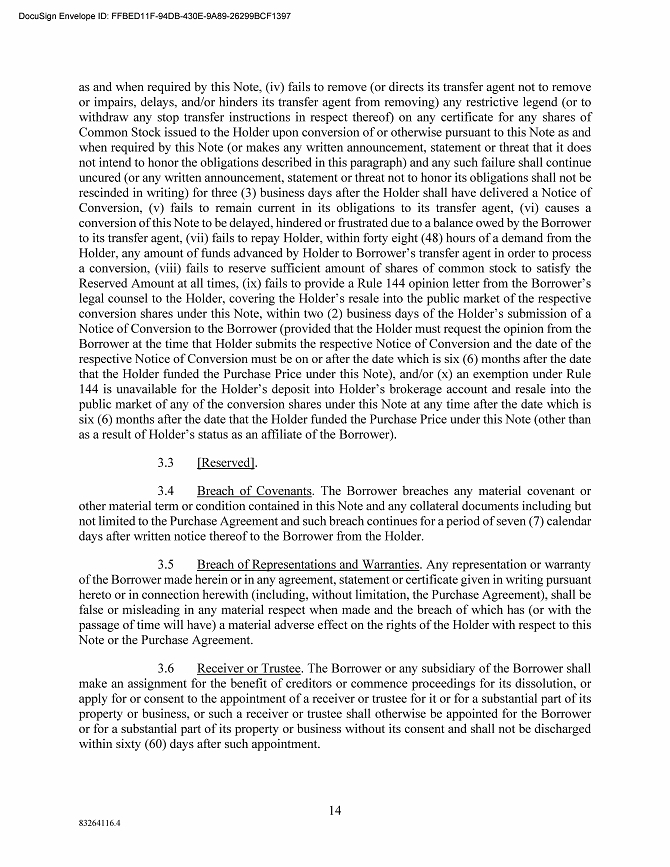 DocuSign Envelope ID: FFBED11F-94DB-430E-9A89-26299BCF1397

as and when required by this Note, (iv) fails to remove (or directs its transfer agent not to remove or impairs, delays, and/or hinders its transfer agent from removing) any restrictive legend (or to withdraw any stop transfer instructions in respect thereof) on any certificate for any shares of Common Stock issued to the Holder upon conversion of or otherwise pursuant to this Note as and when required by this Note (or makes any written announcement, statement or threat that it does not intend to honor the obligations described in this paragraph) and any such failure shall continue uncured (or any written announcement, statement or threat not to honor its obligations shall not be rescinded in writing) for three (3) business days after the Holder shall have delivered a Notice of Conversion, (v) fails to remain current in its obligations to its transfer agent, (vi) causes a conversion of this Note to be delayed, hindered or frustrated due to a balance owed by the Borrower to its transfer agent, (vii) fails to repay Holder, within forty eight (48) hours of a demand from the Holder, any amount of funds advanced by Holder to Borrower's transfer agent in order to process a conversion, (viii) fails to reserve sufficient amount of shares of common stock to satisfy the Reserved Amount at all times, (ix) fails to provide a Rule 144 opinion letter from the Borrower's legal counsel to the Holder, covering the Holder's resale into the public market of the respective conversion shares under this Note, within two (2) business days of the Holder's submission of a Notice of Conversion to the Borrower (provided that the Holder must request the opinion from the Borrower at the time that Holder submits the respective Notice of Conversion and the date of the respective Notice of Conversion must be on or after the date which is six (6) months after the date that the Holder funded the Purchase Price under this Note), and/or (x) an exemption under Rule 144 is unavailable for the Holder's deposit into Holder's brokerage account and resale into the public market of any of the conversion shares under this Note at any time after the date which is six (6) months after the date that the Holder funded the Purchase Price under this Note (other than as a result of Holder's status as an affiliate of the Borrower).

3.3 [Reserved].

3.4 Breach of Covenants. The Borrower breaches any material covenant or other material term or condition contained in this Note and any collateral documents including but not limited to the Purchase Agreement and such breach continues for a period of seven (7) calendar days after written notice thereof to the Borrower from the Holder.

3.5 Breach of Representations and Warranties. Any representation or warranty of the Borrower made herein or in any agreement, statement or certificate given in writing pursuant hereto or in connection herewith (including, without limitation, the Purchase Agreement), shall be false or misleading in any material respect when made and the breach of which has (or with the passage of time will have) a material adverse effect on the rights of the Holder with respect to this Note or the Purchase Agreement.

3.6 Receiver or Trustee. The Borrower or any subsidiary of the Borrower shall make an assignment for the benefit of creditors or commence proceedings for its dissolution, or apply for or consent to the appointment of a receiver or trustee for it or for a substantial part of its property or business, or such a receiver or trustee shall otherwise be appointed for the Borrower or for a substantial part of its property or business without its consent and shall not be discharged within sixty (60) days after such appointment.

14

83264116.4